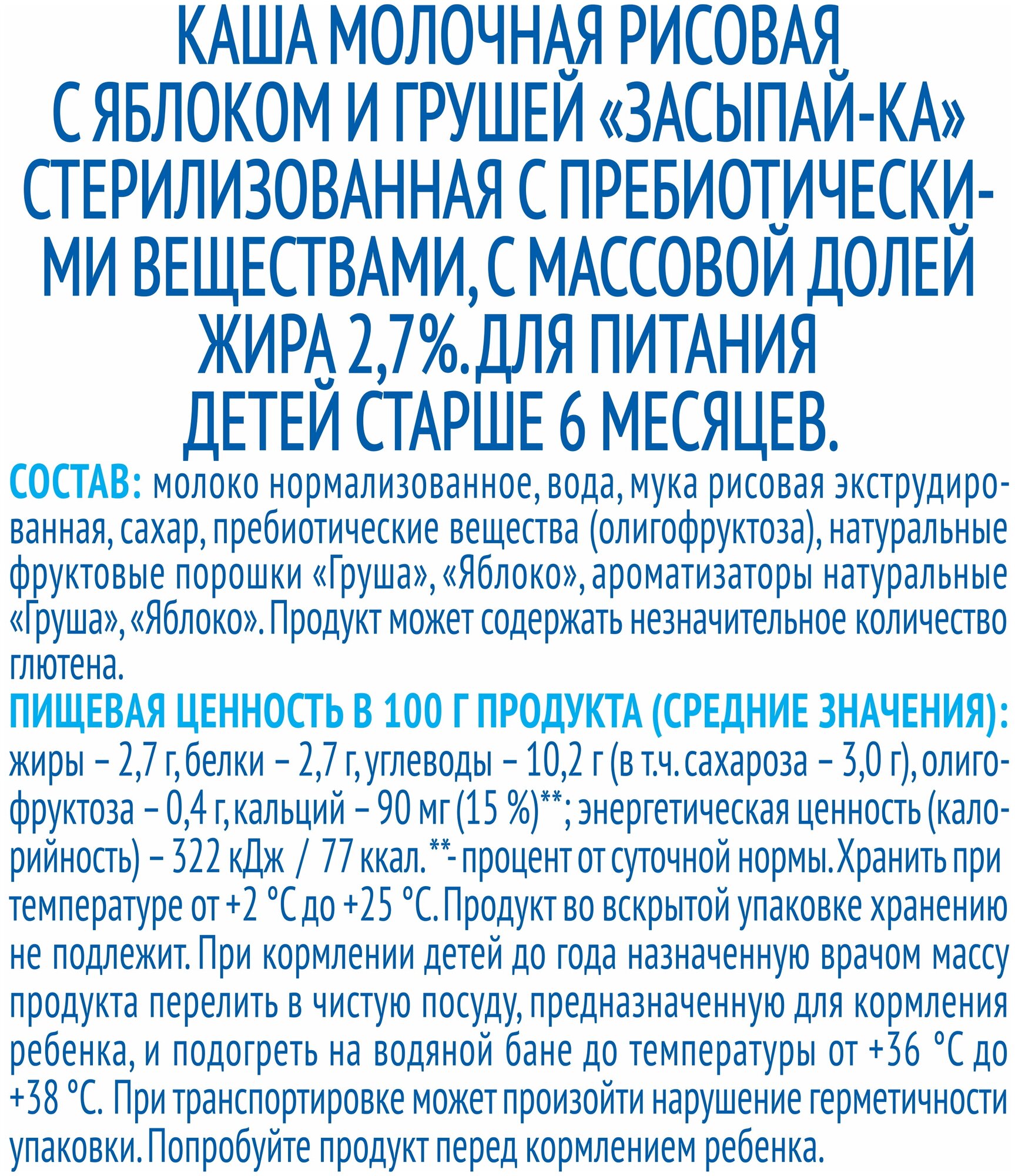 КАША МОЛОЧНАЯ РИСОВАЯ С ЯБЛОКОМ И ГРУШЕЙ «ЗАСЫПАЙ-КА» СТЕРИЛИЗОВАННАЯ С ПРЕБИОТИЧЕСКИМИ ВЕЩЕСТВАМИ, С МАССОВОЙ ДОЛЕЙ ЖИРА 2,7%. ДЛЯ ПИТАНИЯ ДЕТЕЙ СТАРШЕ 6 МЕСЯЦЕВ.

СОСТАВ: молоко нормализованное, вода, мука рисовая экструдированная, сахар, пребиотические вещества (олигофруктоза), натуральные фруктовые порошки «Груша», «Яблоко», ароматизаторы натуральные «Груша», «Яблоко». Продукт может содержать незначительное количество глютена.

ПИЩЕВАЯ ЦЕННОСТЬ В 100 Г ПРОДУКТА (СРЕДНИЕ ЗНАЧЕНИЯ): жиры – 2,7 г, белки – 2,7 г, углеводы – 10,2 г (в т.ч. сахароза – 3,0 г), олигофруктоза – 0,4 г, кальций – 90 мг (15 %)**; энергетическая ценность (калорийность) – 322 кДж / 77 ккал. **- процент от суточной нормы. Хранить при температуре от +2 °С до +25 °С. Продукт во вскрытой упаковке хранению не подлежит. При кормлении детей до года назначенную врачом массу продукта перелить в чистую посуду, предназначенную для кормления ребенка, и подогреть на водяной бане до температуры от +36 °С до +38 °С. При транспортировке может произойти нарушение герметичности упаковки. Попробуйте продукт перед кормлением ребенка.